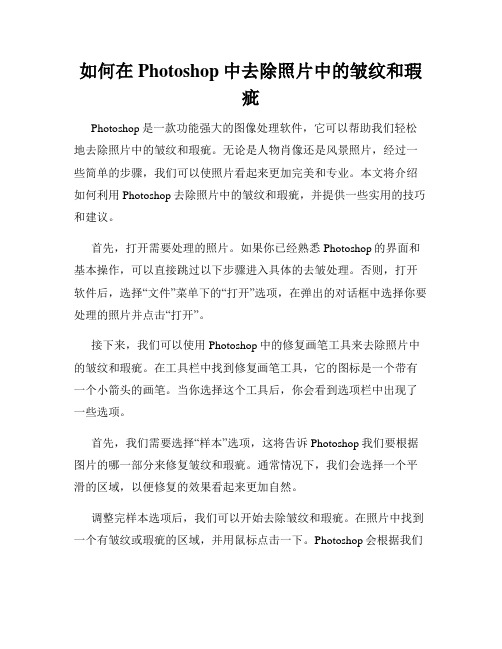 如何在 Photoshop 中去除照片中的皱纹和瑕疵

Photoshop 是一款功能强大的图像处理软件，它可以帮助我们轻松地去除照片中的皱纹和瑕疵。无论是人物肖像还是风景照片，经过一些简单的步骤，我们可以使照片看起来更加完美和专业。本文将介绍如何利用 Photoshop 去除照片中的皱纹和瑕疵，并提供一些实用的技巧和建议。

首先，打开需要处理的照片。如果你已经熟悉 Photoshop 的界面和基本操作，可以直接跳过以下步骤进入具体的去皱处理。否则，打开软件后，选择“文件”菜单下的“打开”选项，在弹出的对话框中选择你要处理的照片并点击“打开”。

接下来，我们可以使用 Photoshop 中的修复画笔工具来去除照片中的皱纹和瑕疵。在工具栏中找到修复画笔工具，它的图标是一个带有一个小箭头的画笔。当你选择这个工具后，你会看到选项栏中出现了一些选项。

首先，我们需要选择“样本”选项，这将告诉 Photoshop 我们要根据图片的哪一部分来修复皱纹和瑕疵。通常情况下，我们会选择一个平滑的区域，以便修复的效果看起来更加自然。

调整完样本选项后，我们可以开始去除皱纹和瑕疵。在照片中找到一个有皱纹或瑕疵的区域，并用鼠标点击一下。Photoshop 会根据我们